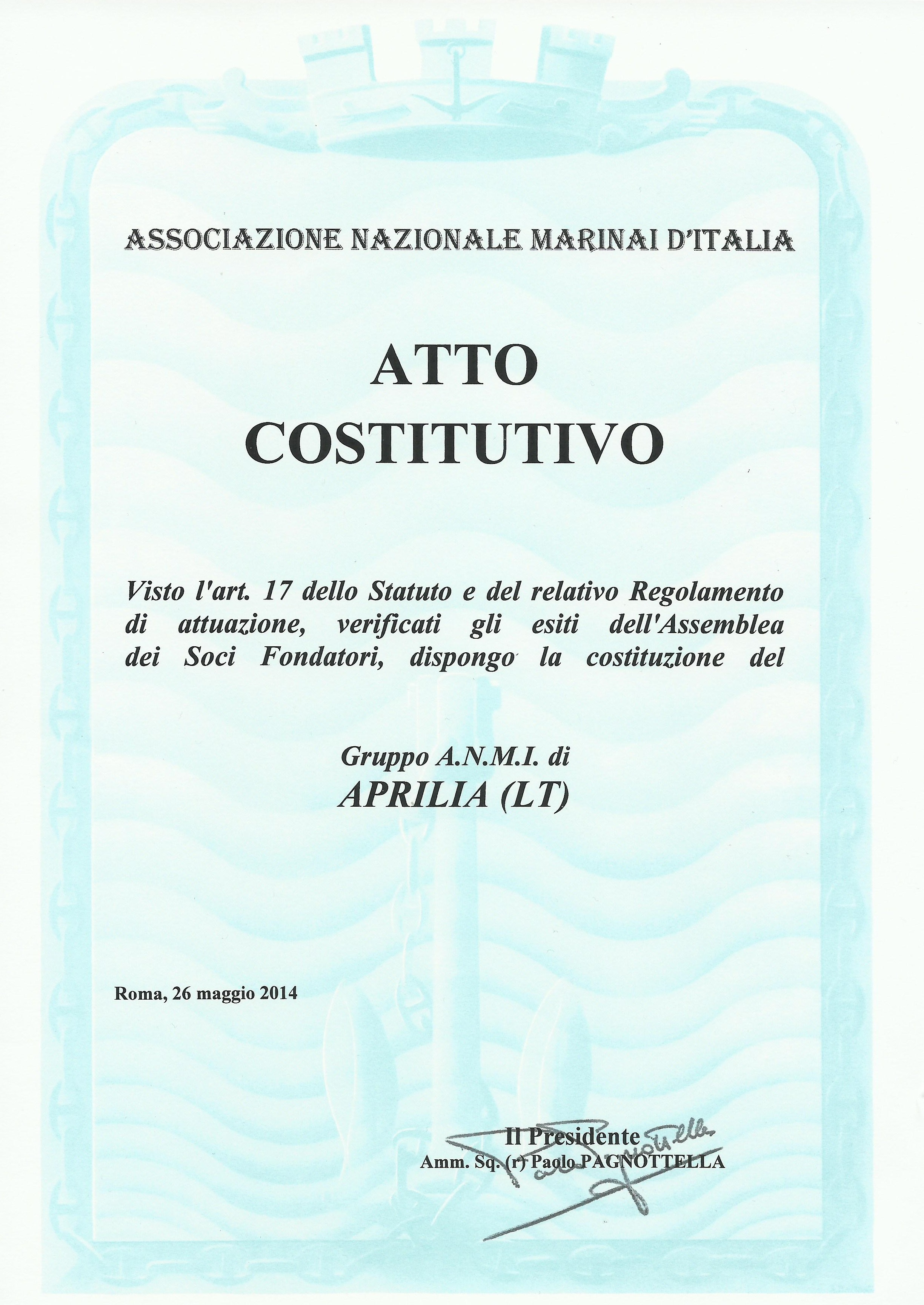 ASSOCIAZIONE NAZIONALE MARINAI D'ITALIA

ATTO
COSTITUTIVO

Visto l'art. 17 dello Statuto e del relativo Regolamento di attuazione, verificati gli esiti dell'Assemblea dei Soci Fondatori, dispongo la costituzione del

Gruppo A.N.M.I. di
APRILIA (LT)

Roma, 26 maggio 2014

Il Presidente
Amm. Sq. (r) Paolo PAGNOTTELLA

Paolo Pagnottella